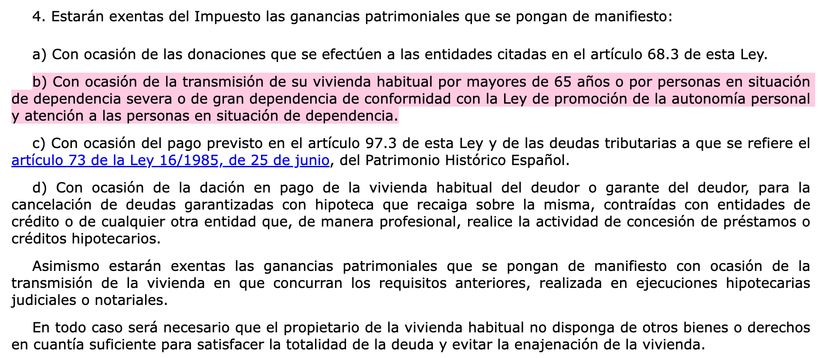 4. Estarán exentas del Impuesto las ganancias patrimoniales que se pongan de manifiesto:

a) Con ocasión de las donaciones que se efectúen a las entidades citadas en el artículo 68.3 de esta Ley.

b) Con ocasión de la transmisión de su vivienda habitual por mayores de 65 años o por personas en situación de dependencia severa o de gran dependencia de conformidad con la Ley de promoción de la autonomía personal y atención a las personas en situación de dependencia.

c) Con ocasión del pago previsto en el artículo 97.3 de esta Ley y de las deudas tributarias a que se refiere el artículo 73 de la Ley 16/1985, de 25 de junio, del Patrimonio Histórico Español.

d) Con ocasión de la dación en pago de la vivienda habitual del deudor o garante del deudor, para la cancelación de deudas garantizadas con hipoteca que recaiga sobre la misma, contraídas con entidades de crédito o de cualquier otra entidad que, de manera profesional, realice la actividad de concesión de préstamos o créditos hipotecarios.

Asimismo estarán exentas las ganancias patrimoniales que se pongan de manifiesto con ocasión de la transmisión de la vivienda en que concurran los requisitos anteriores, realizada en ejecuciones hipotecarias judiciales o notariales.

En todo caso será necesario que el propietario de la vivienda habitual no disponga de otros bienes o derechos en cuantía suficiente para satisfacer la totalidad de la deuda y evitar la enajenación de la vivienda.